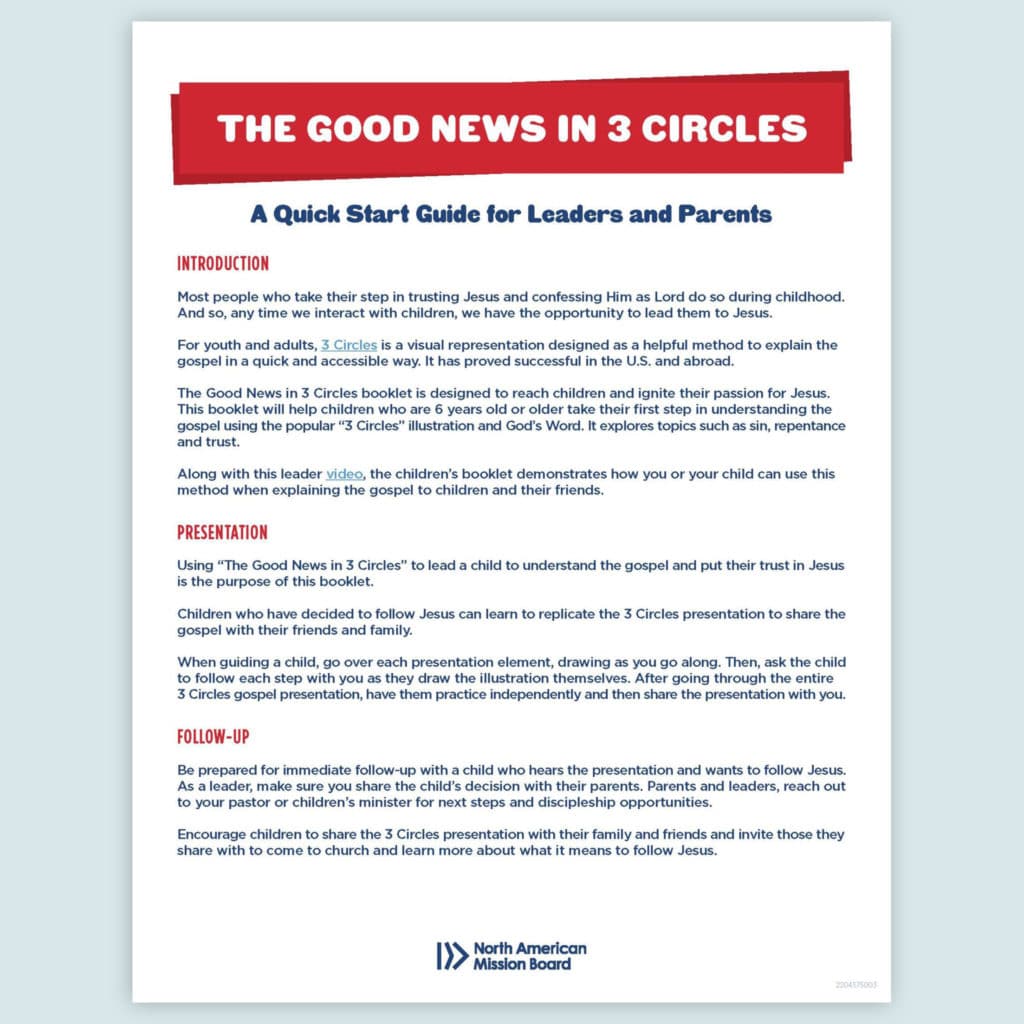 THE GOOD NEWS IN 3 CIRCLES

A Quick Start Guide for Leaders and Parents

INTRODUCTION

Most people who take their step in trusting Jesus and confessing Him as Lord do so during childhood. And so, any time we interact with children, we have the opportunity to lead them to Jesus.

For youth and adults, 3 Circles is a visual representation designed as a helpful method to explain the gospel in a quick and accessible way. It has proved successful in the U.S. and abroad.

The Good News in 3 Circles booklet is designed to reach children and ignite their passion for Jesus. This booklet will help children who are 6 years old or older take their first step in understanding the gospel using the popular "3 Circles" illustration and God's Word. It explores topics such as sin, repentance and trust.

Along with this leader video, the children's booklet demonstrates how you or your child can use this method when explaining the gospel to children and their friends.

PRESENTATION

Using "The Good News in 3 Circles" to lead a child to understand the gospel and put their trust in Jesus is the purpose of this booklet.

Children who have decided to follow Jesus can learn to replicate the 3 Circles presentation to share the gospel with their friends and family.

When guiding a child, go over each presentation element, drawing as you go along. Then, ask the child to follow each step with you as they draw the illustration themselves. After going through the entire 3 Circles gospel presentation, have them practice independently and then share the presentation with you.

FOLLOW-UP

Be prepared for immediate follow-up with a child who hears the presentation and wants to follow Jesus. As a leader, make sure you share the child's decision with their parents. Parents and leaders, reach out to your pastor or children's minister for next steps and discipleship opportunities.

Encourage children to share the 3 Circles presentation with their family and friends and invite those they share with to come to church and learn more about what it means to follow Jesus.

North American Mission Board

2004175003